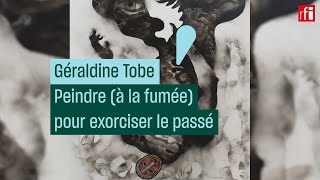 rfi

Géraldine Tobe

Peindre (à la fumée) pour exorciser le passé